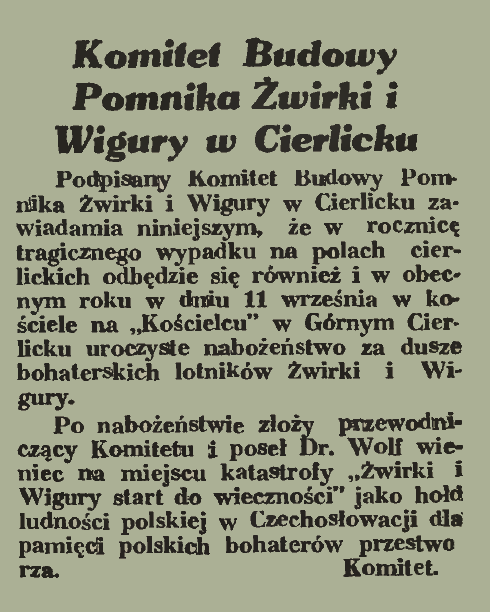 Komitet Budowy Pomnika Żwirki i Wigury w Cierlicku

Podpisany Komitet Budowy Pomnika Żwirki i Wigury w Cierlicku zawiadamia niniejszym, że w rocznicę tragicznego wypadku na polach cierlickich odbędzie się również i w obecnym roku w dniu 11 września w kościele na „Kościelcu" w Górnym Cierlicku uroczyste nabożeństwo za dusze bohaterskich lotników Żwirki i Wigury.

Po nabożeństwie złoży przewodniczący Komitetu i poseł Dr. Wolf wieniec na miejscu katastrofy „Żwirki i Wigury start do wieczności" jako hołd ludności polskiej w Czechosłowacji dla pamięci polskich bohaterów przestworza.

Komitet.